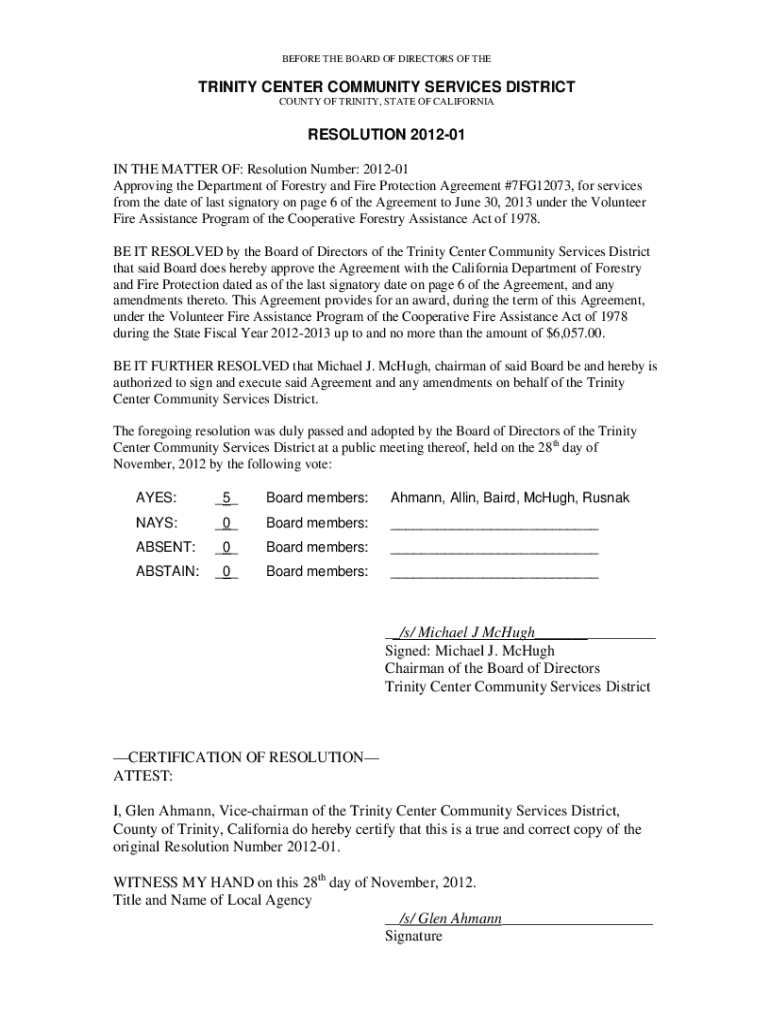 BEFORE THE BOARD OF DIRECTORS OF THE

TRINITY CENTER COMMUNITY SERVICES DISTRICT
COUNTY OF TRINITY, STATE OF CALIFORNIA

RESOLUTION 2012-01

IN THE MATTER OF: Resolution Number: 2012-01
Approving the Department of Forestry and Fire Protection Agreement #7FG12073, for services from the date of last signatory on page 6 of the Agreement to June 30, 2013 under the Volunteer Fire Assistance Program of the Cooperative Forestry Assistance Act of 1978.

BE IT RESOLVED by the Board of Directors of the Trinity Center Community Services District that said Board does hereby approve the Agreement with the California Department of Forestry and Fire Protection dated as of the last signatory date on page 6 of the Agreement, and any amendments thereto. This Agreement provides for an award, during the term of this Agreement, under the Volunteer Fire Assistance Program of the Cooperative Fire Assistance Act of 1978 during the State Fiscal Year 2012-2013 up to and no more than the amount of $6,057.00.

BE IT FURTHER RESOLVED that Michael J. McHugh, chairman of said Board be and hereby is authorized to sign and execute said Agreement and any amendments on behalf of the Trinity Center Community Services District.

The foregoing resolution was duly passed and adopted by the Board of Directors of the Trinity Center Community Services District at a public meeting thereof, held on the 28$^{th}$ day of November, 2012 by the following vote:

AYES: 5 Board members: Ahmann, Allin, Baird, McHugh, Rusnak
NAYS: 0 Board members: ____
ABSENT: 0 Board members: ____
ABSTAIN: 0 Board members: ____

/s/ Michael J McHugh
Signed: Michael J. McHugh
Chairman of the Board of Directors
Trinity Center Community Services District

—CERTIFICATION OF RESOLUTION—
ATTEST:

I, Glen Ahmann, Vice-chairman of the Trinity Center Community Services District, County of Trinity, California do hereby certify that this is a true and correct copy of the original Resolution Number 2012-01.

WITNESS MY HAND on this 28$^{th}$ day of November, 2012.
Title and Name of Local Agency
/s/ Glen Ahmann
Signature